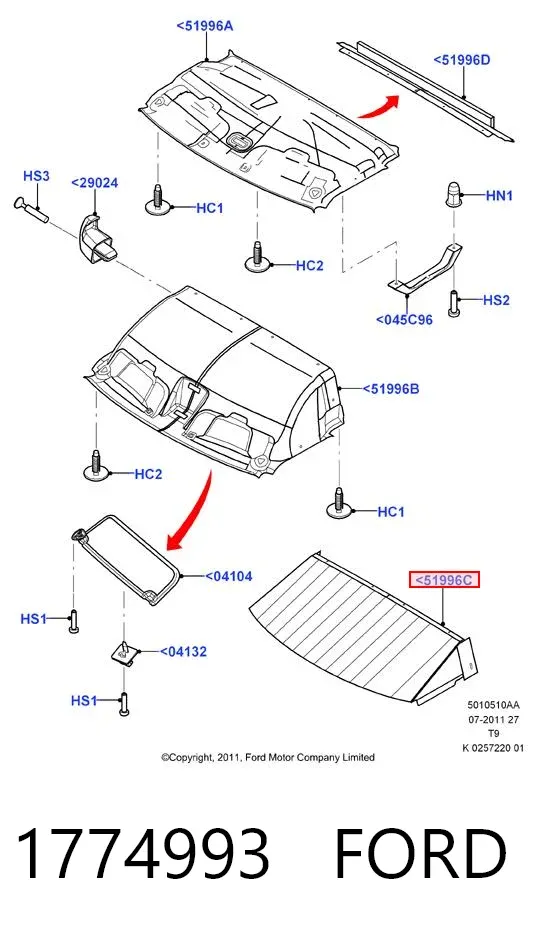 <51996A

<51996D

HS3

<29024

HC1

HN1

HC2

HS2

<045C96

<51996B

HC2

HC1

<04104

<51996C

HS1

<04132

HS1

5010510AA
07-2011 27
T9
K 0257220 01

©Copyright, 2011, Ford Motor Company Limited

1774993 FORD